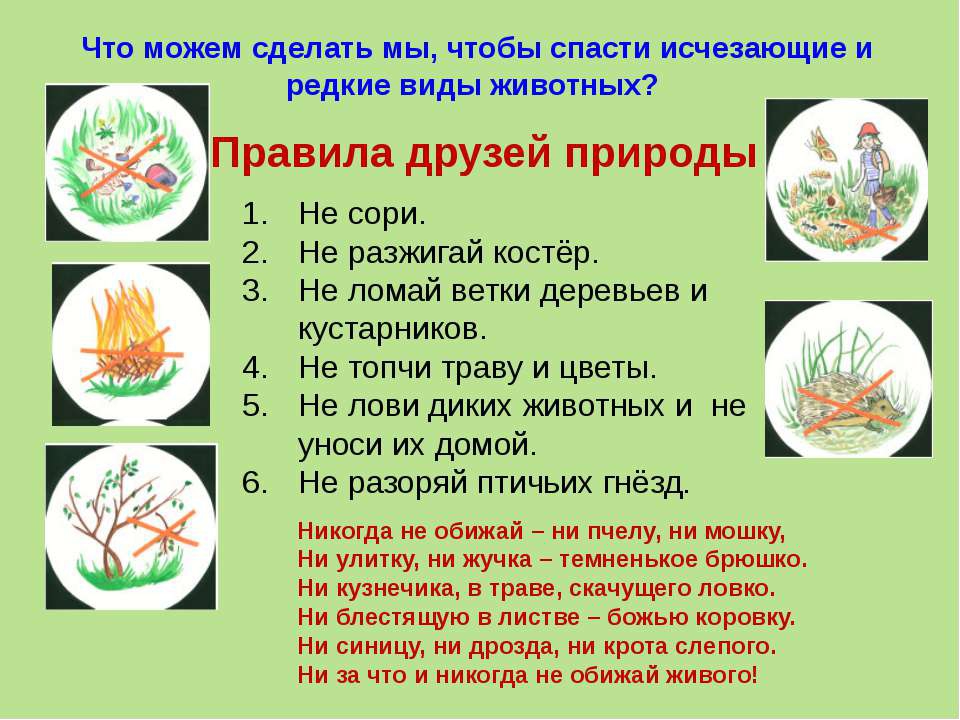 Что можем сделать мы, чтобы спасти исчезающие и редкие виды животных?

Правила друзей природы

1. Не сори.
2. Не разжигай костёр.
3. Не ломай ветки деревьев и кустарников.
4. Не топчи траву и цветы.
5. Не лови диких животных и не уноси их домой.
6. Не разоряй птичьих гнёзд.

Никогда не обижай – ни пчелу, ни мошку,
Ни улитку, ни жучка – темненькое брюшко.
Ни кузнечика, в траве, скачущего ловко.
Ни блестящую в листве – божью коровку.
Ни синицу, ни дрозда, ни крота слепого.
Ни за что и никогда не обижай живого!